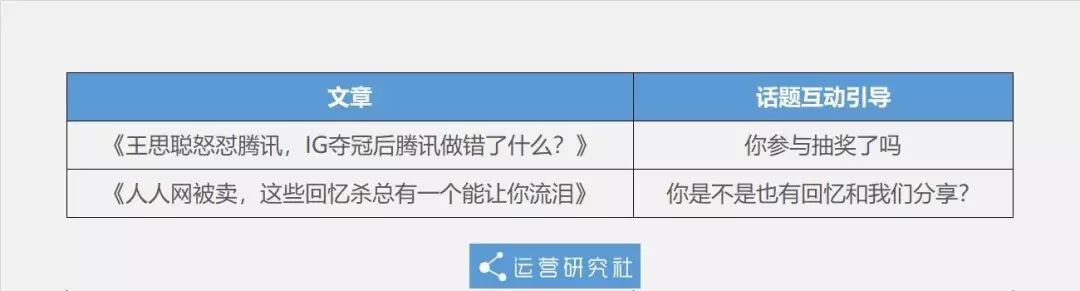 | 文章 | 话题互动引导 |
|---|---|
| 《王思聪怒怼腾讯，IG夺冠后腾讯做错了什么？》 | 你参与抽奖了吗 |
| 《人人网被卖，这些回忆杀总有一个能让你流泪》 | 你是不是也有回忆和我们分享？ |

运营研究社